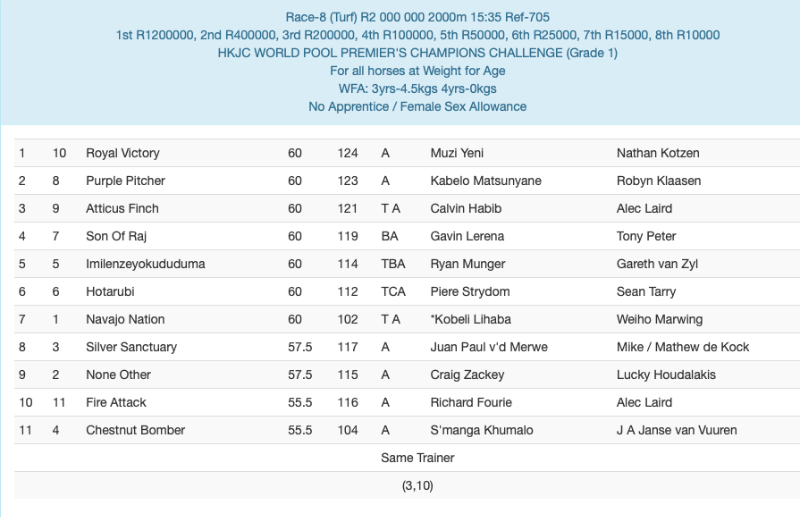 Race-8 (Turf) R2 000 000 2000m 15:35 Ref-705
1st R1200000, 2nd R400000, 3rd R200000, 4th R100000, 5th R50000, 6th R25000, 7th R15000, 8th R10000
HKJC WORLD POOL PREMIER'S CHAMPIONS CHALLENGE (Grade 1)
For all horses at Weight for Age
WFA: 3yrs-4.5kgs 4yrs-0kgs
No Apprentice / Female Sex Allowance

| | | | | | | | |
|---|---|---|---|---|---|---|---|
| 1 | 10 | Royal Victory | 60 | 124 | A | Muzi Yeni | Nathan Kotzen |
| 2 | 8 | Purple Pitcher | 60 | 123 | A | Kabelo Matsunyane | Robyn Klaasen |
| 3 | 9 | Atticus Finch | 60 | 121 | T A | Calvin Habib | Alec Laird |
| 4 | 7 | Son Of Raj | 60 | 119 | BA | Gavin Lerena | Tony Peter |
| 5 | 5 | Imilenzeyokududuma | 60 | 114 | TBA | Ryan Munger | Gareth van Zyl |
| 6 | 6 | Hotarubi | 60 | 112 | TCA | Piere Strydom | Sean Tarry |
| 7 | 1 | Navajo Nation | 60 | 102 | T A | *Kobeli Lihaba | Weiho Marwing |
| 8 | 3 | Silver Sanctuary | 57.5 | 117 | A | Juan Paul v'd Merwe | Mike / Mathew de Kock |
| 9 | 2 | None Other | 57.5 | 115 | A | Craig Zackey | Lucky Houdalakis |
| 10 | 11 | Fire Attack | 55.5 | 116 | A | Richard Fourie | Alec Laird |
| 11 | 4 | Chestnut Bomber | 55.5 | 104 | A | S'manga Khumalo | J A Janse van Vuuren |

Same Trainer

(3,10)